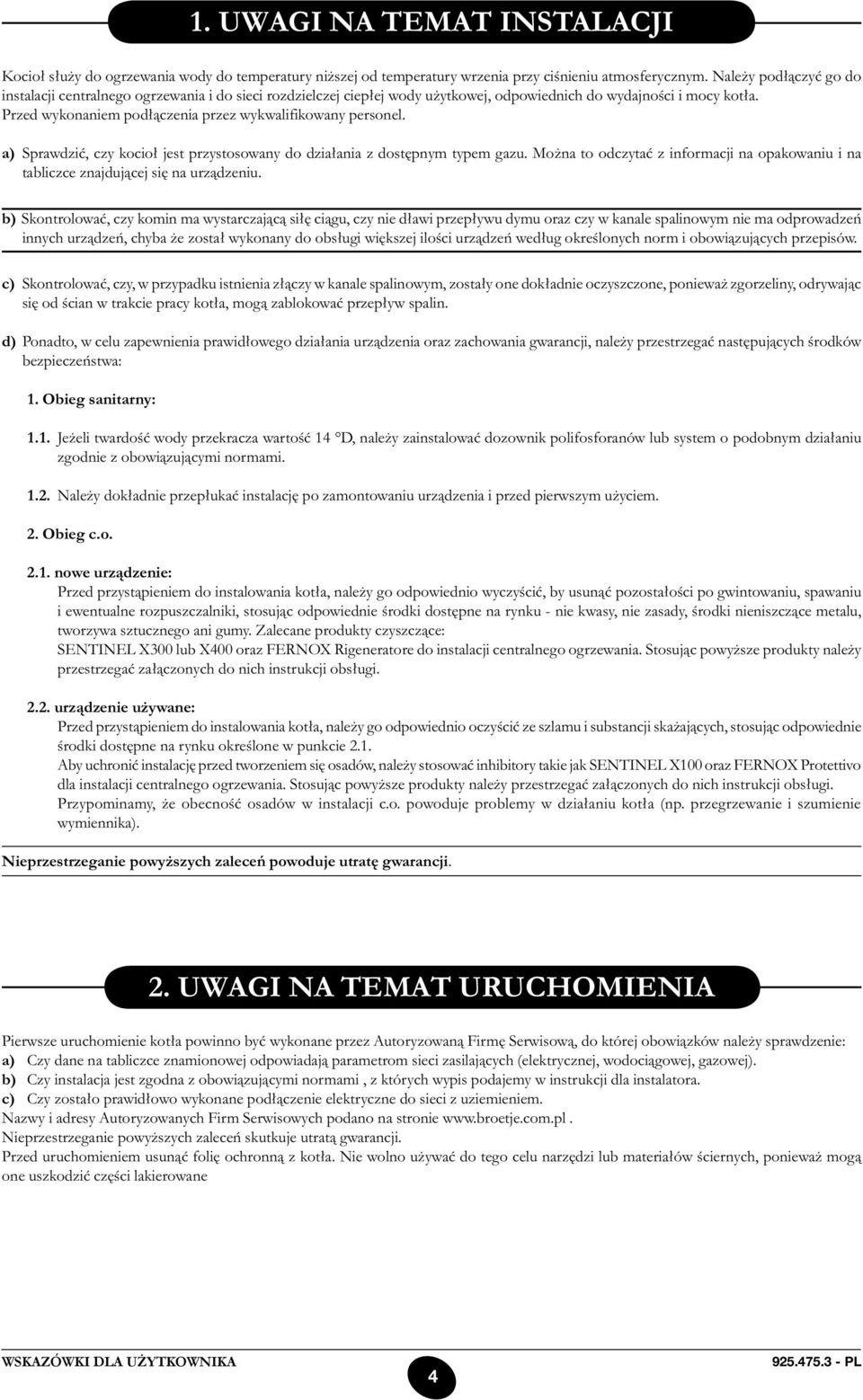 1. UWAGI NA TEMAT INSTALACJI

Kocioł służy do ogrzewania wody do temperatury niższej od temperatury wrzenia przy ciśnieniu atmosferycznym. Należy podłączyć go do instalacji centralnego ogrzewania i do sieci rozdzielczej ciepłej wody użytkowej, odpowiednich do wydajności i mocy kotła. Przed wykonaniem podłączenia przez wykwalifikowany personel.

a) Sprawdzić, czy kocioł jest przystosowany do działania z dostępnym typem gazu. Można to odczytać z informacji na opakowaniu i na tabliczce znajdującej się na urządzeniu.

b) Skontrolować, czy komin ma wystarczającą siłę ciągu, czy nie dławi przepływu dymu oraz czy w kanale spalinowym nie ma odprowadzeń innych urządzeń, chyba że został wykonany do obsługi większej ilości urządzeń według określonych norm i obowiązujących przepisów.

c) Skontrolować, czy, w przypadku istnienia złączy w kanale spalinowym, zostały one dokładnie oczyszczone, ponieważ zgorzeliny, odrywając się od ścian w trakcie pracy kotła, mogą zablokować przepływ spalin.

d) Ponadto, w celu zapewnienia prawidłowego działania urządzenia oraz zachowania gwarancji, należy przestrzegać następujących środków bezpieczeństwa:

1. Obieg sanitarny:

1.1. Jeżeli twardość wody przekracza wartość 14 °D, należy zainstalować dozownik polifosforanów lub system o podobnym działaniu zgodnie z obowiązującymi normami.

1.2. Należy dokładnie przepłukać instalację po zamontowaniu urządzenia i przed pierwszym użyciem.

2. Obieg c.o.

2.1. nowe urządzenie:
Przed przystąpieniem do instalowania kotła, należy go odpowiednio wyczyścić, by usunąć pozostałości po gwintowaniu, spawaniu i ewentualne rozpuszczalniki, stosując odpowiednie środki dostępne na rynku - nie kwasy, nie zasady, środki nieniszczące metalu, tworzywa sztucznego ani gumy. Zalecane produkty czyszczące:
SENTINEL X300 lub X400 oraz FERNOX Rigeneratore do instalacji centralnego ogrzewania. Stosując powyższe produkty należy przestrzegać załączonych do nich instrukcji obsługi.

2.2. urządzenie używane:
Przed przystąpieniem do instalowania kotła, należy go odpowiednio oczyścić ze szlamu i substancji skażających, stosując odpowiednie środki dostępne na rynku określone w punkcie 2.1.
Aby uchronić instalację przed tworzeniem się osadów, należy stosować inhibitory takie jak SENTINEL X100 oraz FERNOX Protettivo dla instalacji centralnego ogrzewania. Stosując powyższe produkty należy przestrzegać załączonych do nich instrukcji obsługi.
Przypominamy, że obecność osadów w instalacji c.o. powoduje problemy w działaniu kotła (np. przegrzewanie i szumienie wymiennika).

Nieprzestrzeganie powyższych zaleceń powoduje utratę gwarancji.

2. UWAGI NA TEMAT URUCHOMIENIA

Pierwsze uruchomienie kotła powinno być wykonane przez Autoryzowaną Firmę Serwisową, do której obowiązków należy sprawdzenie:
a) Czy dane na tabliczce znamionowej odpowiadają parametrom sieci zasilających (elektrycznej, wodociągowej, gazowej).
b) Czy instalacja jest zgodna z obowiązującymi normami , z których wypis podajemy w instrukcji dla instalatora.
c) Czy zostało prawidłowo wykonane podłączenie elektryczne do sieci z uziemieniem.
Nazwy i adresy Autoryzowanych Firm Serwisowych podano na stronie www.broetje.com.pl .
Nieprzestrzeganie powyższych zaleceń skutkuje utratą gwarancji.
Przed uruchomieniem usunąć folię ochronną z kotła. Nie wolno używać do tego celu narzędzi lub materiałów ściernych, ponieważ mogą one uszkodzić części lakierowane

WSKAZÓWKI DLA UŻYTKOWNIKA
4
925.475.3 - PL